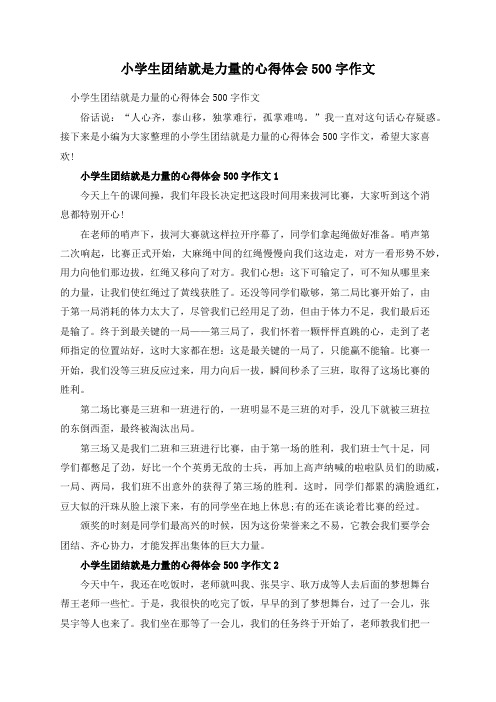 小学生团结就是力量的心得体会500字作文

小学生团结就是力量的心得体会500字作文

俗话说：“人心齐，泰山移，独掌难行，孤掌难鸣。”我一直对这句话心存疑惑。接下来是小编为大家整理的小学生团结就是力量的心得体会500字作文，希望大家喜欢!

小学生团结就是力量的心得体会500字作文1

今天上午的课间操，我们年段长决定把这段时间用来拔河比赛，大家听到这个消息都特别开心!

在老师的哨声下，拔河大赛就这样拉开序幕了，同学们拿起绳做好准备。哨声第二次响起，比赛正式开始，大麻绳中间的红绳慢慢向我们这边走，对方一看形势不妙，用力向他们那边拔，红绳又移向了对方。我们心想：这下可输定了，可不知从哪里来的力量，让我们使红绳过了黄线获胜了。还没等同学们歇够，第二局比赛开始了，由于第一局消耗的体力太大了，尽管我们已经用足了劲，但由于体力不足，我们最后还是输了。终于到最关键的一局——第三局了，我们怀着一颗怦怦直跳的心，走到了老师指定的位置站好，这时大家都在想：这是最关键的一局了，只能赢不能输。比赛一开始，我们没等三班反应过来，用力向后一拔，瞬间秒杀了三班，取得了这场比赛的胜利。

第二场比赛是三班和一班进行的，一班明显不是三班的对手，没几下就被三班拉的东倒西歪，最终被淘汰出局。

第三场又是我们二班和三班进行比赛，由于第一场的胜利，我们班士气十足，同学们都憋足了劲，好比一个个英勇无敌的士兵，再加上高声呐喊的啦啦队员们的助威，一局、两局，我们班不出意外的获得了第三场的胜利。这时，同学们都累的满脸通红，豆大似的汗珠从脸上滚下来，有的同学坐在地上休息;有的还在谈论着比赛的经过。

颁奖的时刻是同学们最高兴的时候，因为这份荣誉来之不易，它教会我们要学会团结、齐心协力，才能发挥出集体的巨大力量。

小学生团结就是力量的心得体会500字作文2

今天中午，我还在吃饭时，老师就叫我、张昊宇、耿万成等人去后面的梦想舞台帮王老师一些忙。于是，我很快的吃完了饭，早早的到了梦想舞台，过了一会儿，张昊宇等人也来了。我们坐在那等了一会儿，我们的任务终于开始了，老师教我们把一